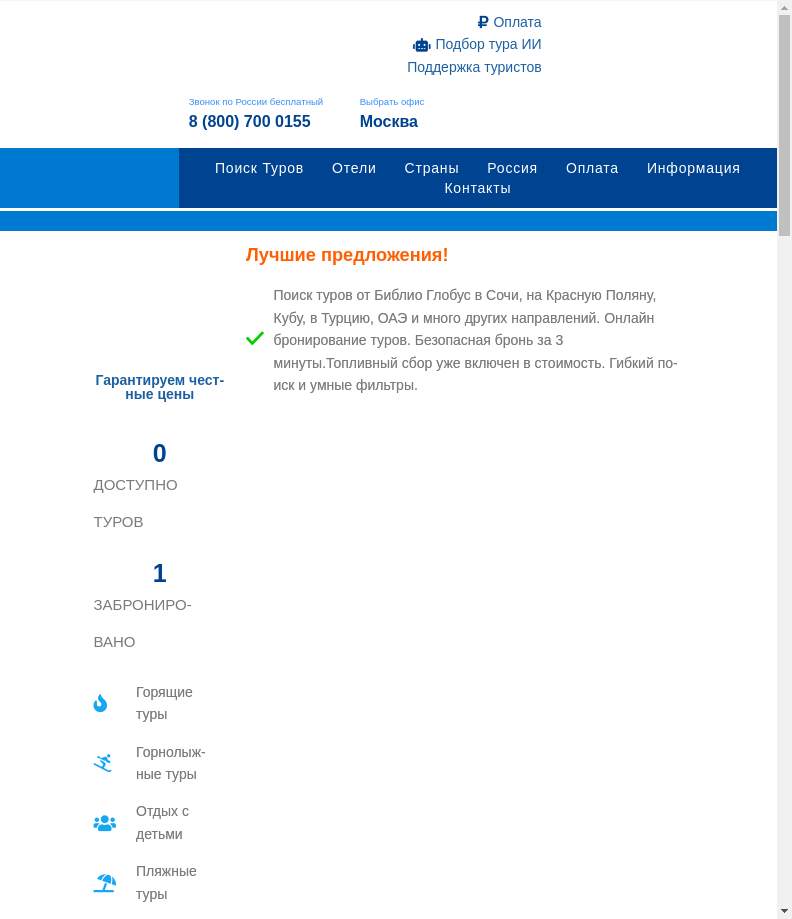 ₽ Оплата
Подбор тура ИИ
Поддержка туристов

Звонок по России бесплатный
8 (800) 700 0155

Выбрать офис
Москва

Поиск Туров Отели Страны Россия Оплата Информация Контакты

Лучшие предложения!

Поиск туров от Библио Глобус в Сочи, на Красную Поляну, Кубу, в Турцию, ОАЭ и много других направлений. Онлайн бронирование туров. Безопасная бронь за 3 минуты.Топливный сбор уже включен в стоимость. Гибкий поиск и умные фильтры.

Гарантируем честные цены

0
ДОСТУПНО ТУРОВ

1
ЗАБРОНИРОВАНО

Горящие туры

Горнолыжные туры

Отдых с детьми

Пляжные туры